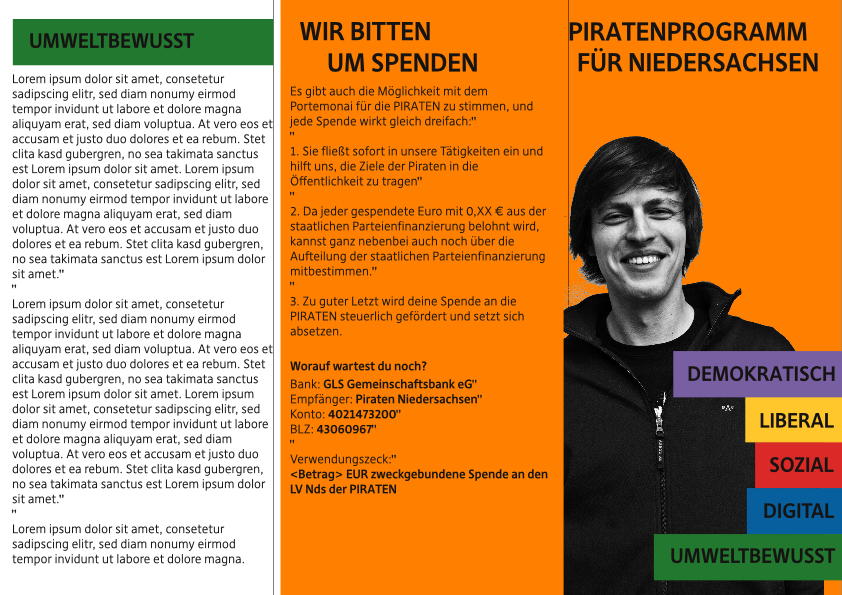 UMWELTBEWUSST

Lorem ipsum dolor sit amet, consetetur sadipscing elitr, sed diam nonumy eirmod tempor invidunt ut labore et dolore magna aliquyam erat, sed diam voluptua. At vero eos et accusam et justo duo dolores et ea rebum. Stet clita kasd gubergren, no sea takimata sanctus est Lorem ipsum dolor sit amet. Lorem ipsum dolor sit amet, consetetur sadipscing elitr, sed diam nonumy eirmod tempor invidunt ut labore et dolore magna aliquyam erat, sed diam voluptua. At vero eos et accusam et justo duo dolores et ea rebum. Stet clita kasd gubergren, no sea takimata sanctus est Lorem ipsum dolor sit amet."
"
Lorem ipsum dolor sit amet, consetetur sadipscing elitr, sed diam nonumy eirmod tempor invidunt ut labore et dolore magna aliquyam erat, sed diam voluptua. At vero eos et accusam et justo duo dolores et ea rebum. Stet clita kasd gubergren, no sea takimata sanctus est Lorem ipsum dolor sit amet. Lorem ipsum dolor sit amet, consetetur sadipscing elitr, sed diam nonumy eirmod tempor invidunt ut labore et dolore magna aliquyam erat, sed diam voluptua. At vero eos et accusam et justo duo dolores et ea rebum. Stet clita kasd gubergren, no sea takimata sanctus est Lorem ipsum dolor sit amet."
"
Lorem ipsum dolor sit amet, consetetur sadipscing elitr, sed diam nonumy eirmod tempor invidunt ut labore et dolore magna.

WIR BITTEN
UM SPENDEN

Es gibt auch die Möglichkeit mit dem Portemonai für die PIRATEN zu stimmen, und jede Spende wirkt gleich dreifach:"
"
1. Sie fließt sofort in unsere Tätigkeiten ein und hilft uns, die Ziele der Piraten in die Öffentlichkeit zu tragen"
"
2. Da jeder gespendete Euro mit 0,XX € aus der staatlichen Parteienfinanzierung belohnt wird, kannst ganz nebenbei auch noch über die Aufteilung der staatlichen Parteienfinanzierung mitbestimmen."
"
3. Zu guter Letzt wird deine Spende an die PIRATEN steuerlich gefördert und setzt sich absetzen.

Worauf wartest du noch?
Bank: GLS Gemeinschaftsbank eG"
Empfänger: Piraten Niedersachsen"
Konto: 4021473200"
BLZ: 43060967"
"
Verwendungszeck:"
<Betrag> EUR zweckgebundene Spende an den LV Nds der PIRATEN

PIRATENPROGRAMM
FÜR NIEDERSACHSEN

DEMOKRATISCH
LIBERAL
SOZIAL
DIGITAL
UMWELTBEWUSST